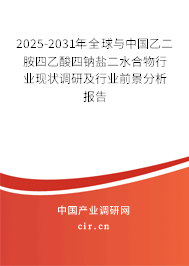 2025-2031年全球与中国乙二胺四乙酸四钠盐二水合物行业现状调研及行业前景分析报告

中国产业调研网
cir.cn